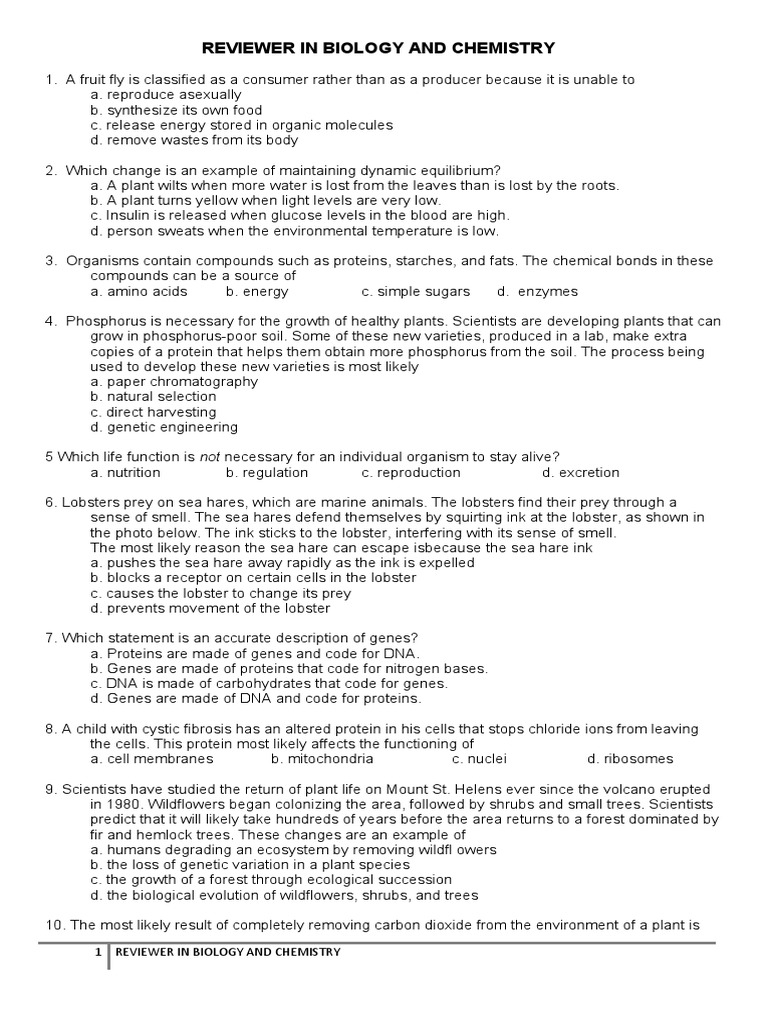 REVIEWER IN BIOLOGY AND CHEMISTRY

1. A fruit fly is classified as a consumer rather than as a producer because it is unable to
a. reproduce asexually
b. synthesize its own food
c. release energy stored in organic molecules
d. remove wastes from its body

2. Which change is an example of maintaining dynamic equilibrium?
a. A plant wilts when more water is lost from the leaves than is lost by the roots.
b. A plant turns yellow when light levels are very low.
c. Insulin is released when glucose levels in the blood are high.
d. person sweats when the environmental temperature is low.

3. Organisms contain compounds such as proteins, starches, and fats. The chemical bonds in these compounds can be a source of
a. amino acids b. energy c. simple sugars d. enzymes

4. Phosphorus is necessary for the growth of healthy plants. Scientists are developing plants that can grow in phosphorus-poor soil. Some of these new varieties, produced in a lab, make extra copies of a protein that helps them obtain more phosphorus from the soil. The process being used to develop these new varieties is most likely
a. paper chromatography
b. natural selection
c. direct harvesting
d. genetic engineering

5 Which life function is not necessary for an individual organism to stay alive?
a. nutrition b. regulation c. reproduction d. excretion

6. Lobsters prey on sea hares, which are marine animals. The lobsters find their prey through a sense of smell. The sea hares defend themselves by squirting ink at the lobster, as shown in the photo below. The ink sticks to the lobster, interfering with its sense of smell.
The most likely reason the sea hare can escape isbecause the sea hare ink
a. pushes the sea hare away rapidly as the ink is expelled
b. blocks a receptor on certain cells in the lobster
c. causes the lobster to change its prey
d. prevents movement of the lobster

7. Which statement is an accurate description of genes?
a. Proteins are made of genes and code for DNA.
b. Genes are made of proteins that code for nitrogen bases.
c. DNA is made of carbohydrates that code for genes.
d. Genes are made of DNA and code for proteins.

8. A child with cystic fibrosis has an altered protein in his cells that stops chloride ions from leaving the cells. This protein most likely affects the functioning of
a. cell membranes b. mitochondria c. nuclei d. ribosomes

9. Scientists have studied the return of plant life on Mount St. Helens ever since the volcano erupted in 1980. Wildflowers began colonizing the area, followed by shrubs and small trees. Scientists predict that it will likely take hundreds of years before the area returns to a forest dominated by fir and hemlock trees. These changes are an example of
a. humans degrading an ecosystem by removing wildfl owers
b. the loss of genetic variation in a plant species
c. the growth of a forest through ecological succession
d. the biological evolution of wildflowers, shrubs, and trees

10. The most likely result of completely removing carbon dioxide from the environment of a plant is

1 | REVIEWER IN BIOLOGY AND CHEMISTRY